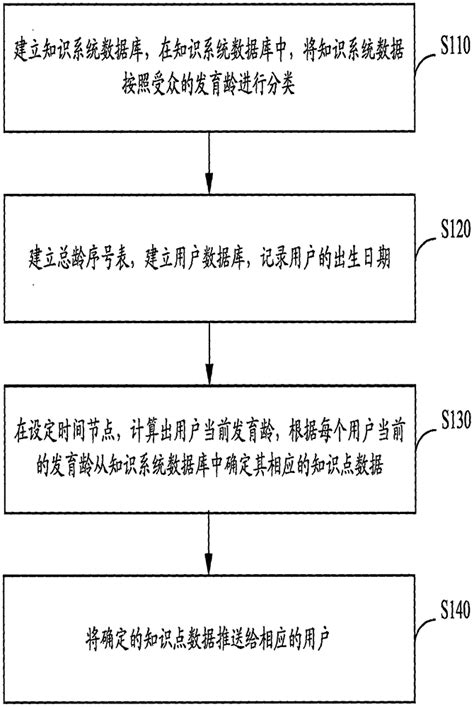 建立知识系统数据库，在知识系统数据库中，将知识系统数据按照受众的发育龄进行分类

S110

建立总龄序号表，建立用户数据库，记录用户的出生日期

S120

在设定时间节点，计算出用户当前发育龄，根据每个用户当前的发育龄从知识系统数据库中确定其相应的知识点数据

S130

将确定的知识点数据推送给相应的用户

S140